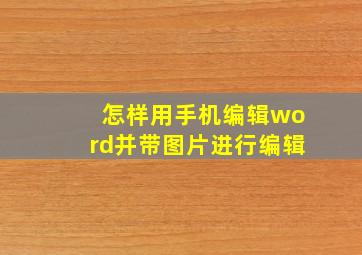 怎样用手机编辑word并带图片进行编辑